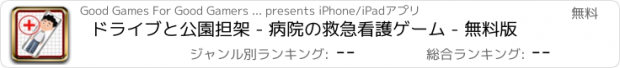 Good Games For Good Gamers ... presents iPhone/iPadアプリ

無料

ドライブと公園担架 - 病院の救急看護ゲーム - 無料版

ジャンル別ランキング: --

総合ランキング: --